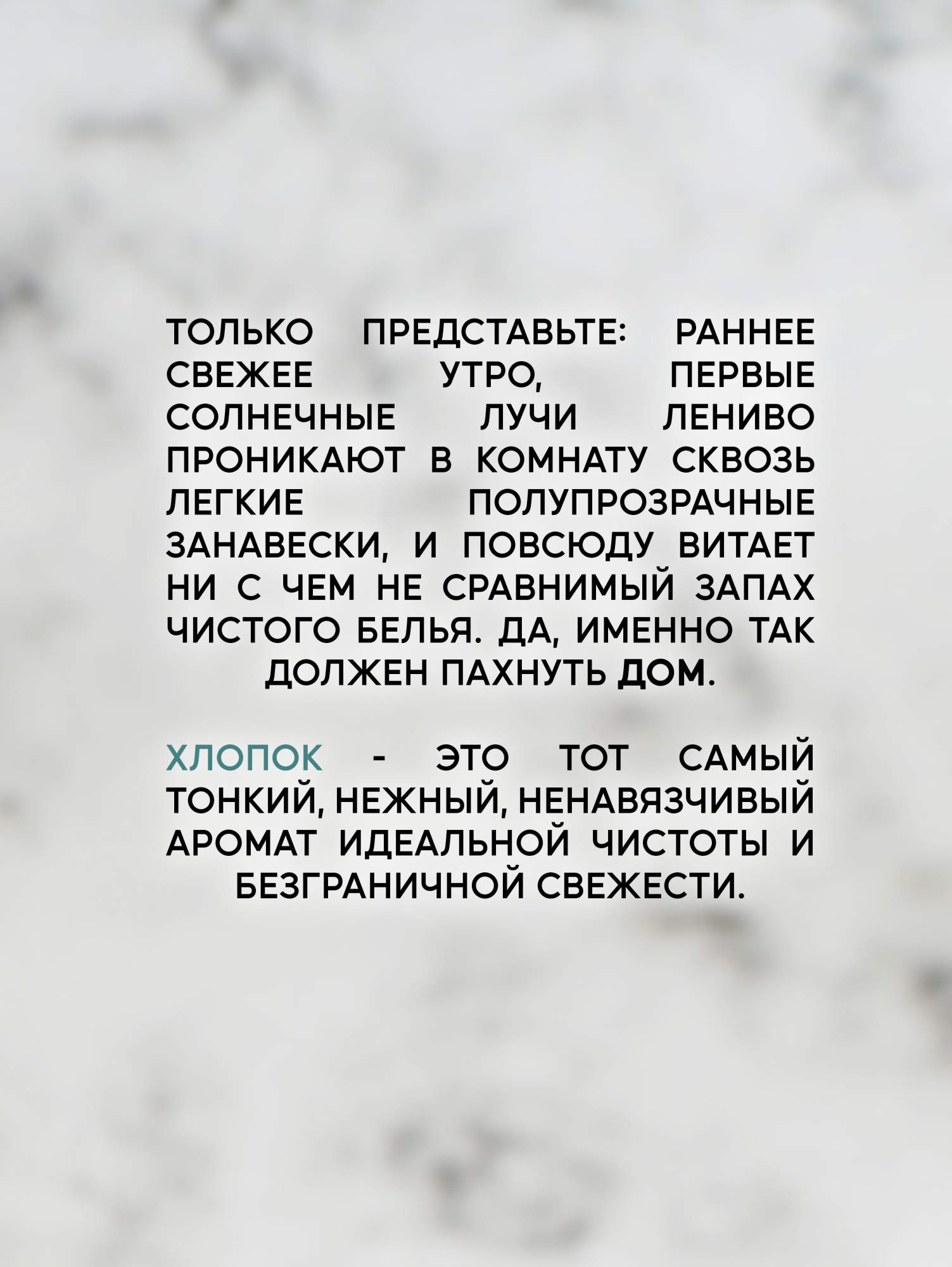 ТОЛЬКО ПРЕДСТАВЬТЕ: РАННЕЕ СВЕЖЕЕ УТРО, ПЕРВЫЕ СОЛНЕЧНЫЕ ЛУЧИ ЛЕНИВО ПРОНИКАЮТ В КОМНАТУ СКВОЗЬ ЛЕГКИЕ ПОЛУПРОЗРАЧНЫЕ ЗАНАВЕСКИ, И ПОВСЮДУ ВИТАЕТ НИ С ЧЕМ НЕ СРАВНИМЫЙ ЗАПАХ ЧИСТОГО БЕЛЬЯ. ДА, ИМЕННО ТАК ДОЛЖЕН ПАХНУТЬ ДОМ.

ХЛОПОК - ЭТО ТОТ САМЫЙ ТОНКИЙ, НЕЖНЫЙ, НЕНАВЯЗЧИВЫЙ АРОМАТ ИДЕАЛЬНОЙ ЧИСТОТЫ И БЕЗГРАНИЧНОЙ СВЕЖЕСТИ.